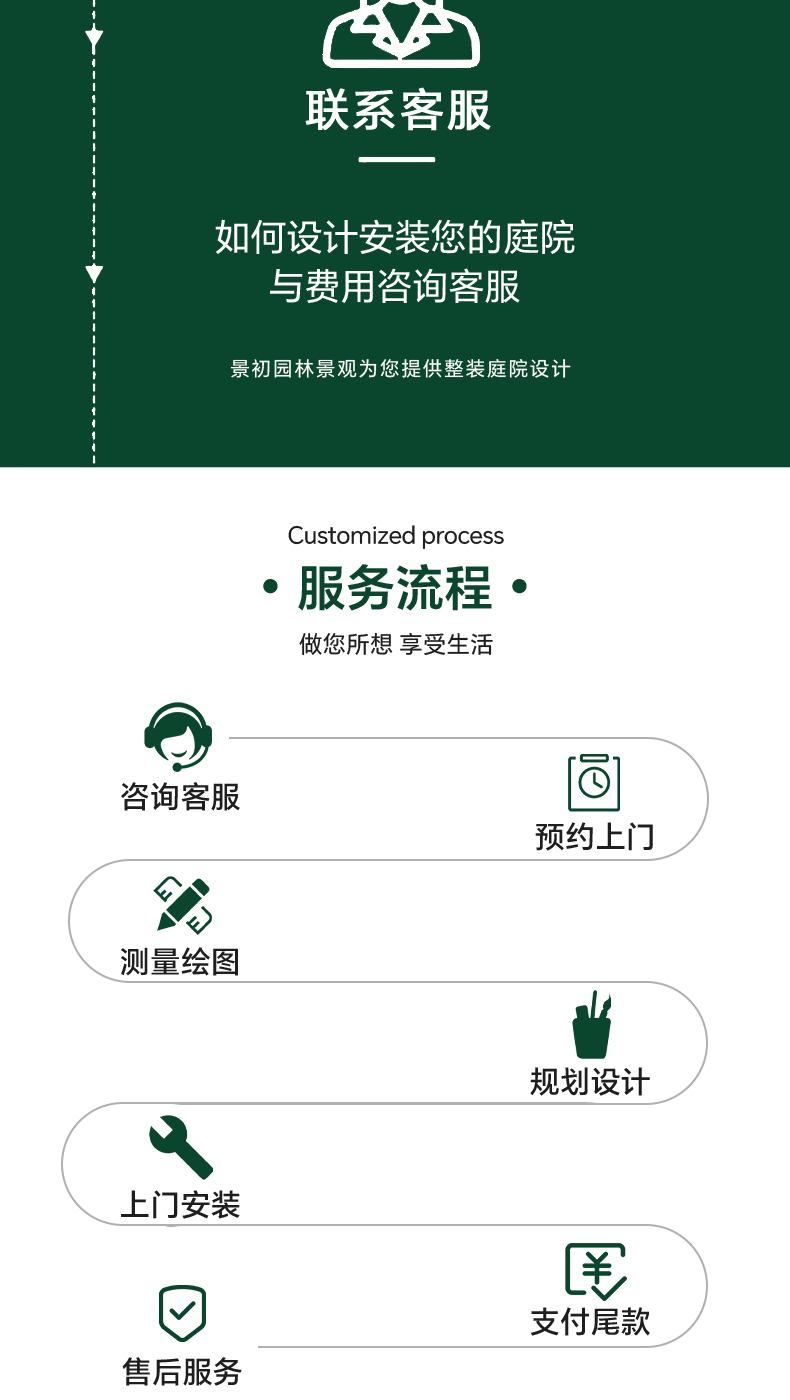 联系客服

如何设计安装您的庭院
与费用咨询客服

景初园林景观为您提供整装庭院设计

Customized process

• 服务流程 •

做您所想 享受生活

咨询客服

预约上门

测量绘图

规划设计

上门安装

支付尾款

售后服务